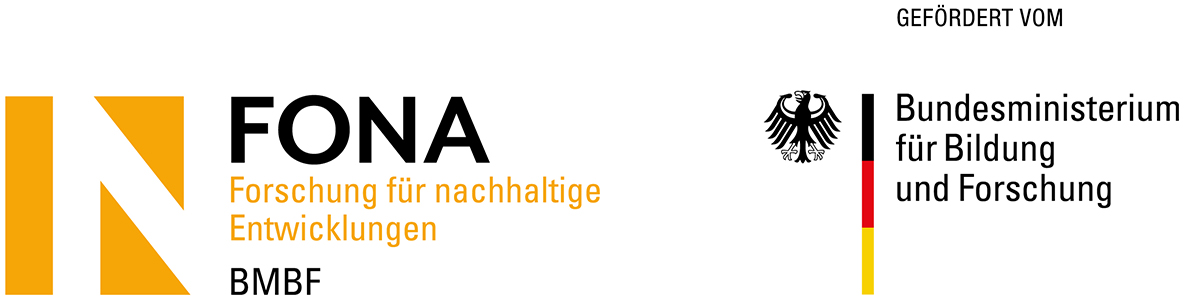 FONA
Forschung für nachhaltige Entwicklungen
BMBF

GEFÖRDERT VOM

Bundesministerium
für Bildung
und Forschung